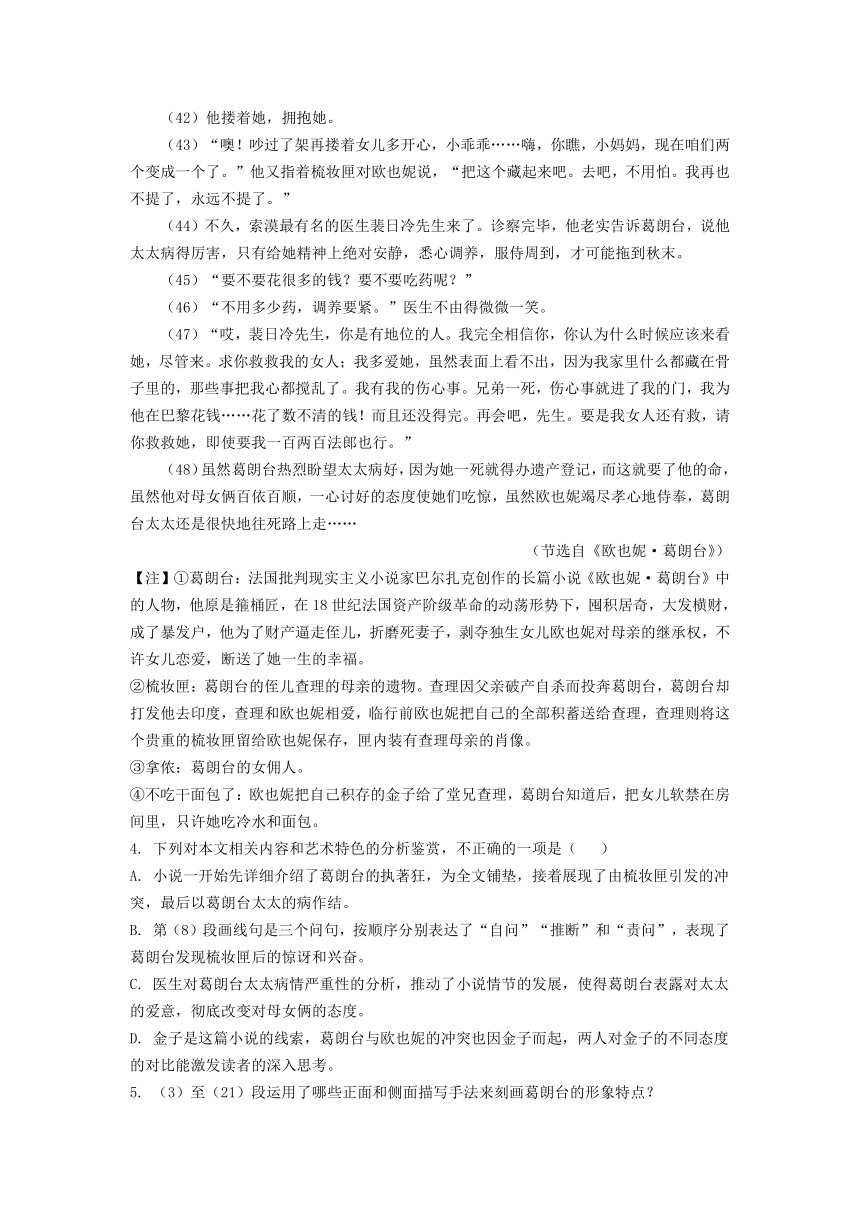 （42）他搂着她，拥抱她。

（43）“噢！吵过了架再搂着女儿多开心，小乖乖……嗨，你瞧，小妈妈，现在咱们两个变成一个了。”他又指着梳妆匣对欧也妮说，“把这个藏起来吧。去吧，不用怕。我再也不提了，永远不提了。”

（44）不久，索漠最有名的医生裴日冷先生来了。诊察完毕，他老实告诉葛朗台，说他太太病得厉害，只有给她精神上绝对安静，悉心调养，服侍周到，才可能拖到秋末。

（45）“要不要花很多的钱？要不要吃药呢？”

（46）“不用多少药，调养要紧。”医生不由得微微一笑。

（47）“哎，裴日冷先生，你是有地位的人。我完全相信你，你认为什么时候应该来看她，尽管来。求你救救我的女人；我多爱她，虽然表面上看不出，因为我家里什么都藏在骨子里的，那些事把我心都搅乱了。我有我的伤心事。兄弟一死，伤心事就进了我的门，我为他在巴黎花钱……花了数不清的钱！而且还没得完。再会吧，先生。要是我女人还有救，请你救救她，即使要我一百两百法郎也行。”

（48）虽然葛朗台热烈盼望太太病好，因为她一死就得办遗产登记，而这就要了他的命，虽然他对母女俩百依百顺，一心讨好的态度使她们吃惊，虽然欧也妮竭尽孝心地侍奉，葛朗台太太还是很快地往死路上走……

（节选自《欧也妮·葛朗台》）

【注】①葛朗台：法国批判现实主义小说家巴尔扎克创作的长篇小说《欧也妮·葛朗台》中的人物，他原是箍桶匠，在18世纪法国资产阶级革命的动荡形势下，囤积居奇，大发横财，成了暴发户，他为了财产逼走侄儿，折磨死妻子，剥夺独生女儿欧也妮对母亲的继承权，不许女儿恋爱，断送了她一生的幸福。

②梳妆匣：葛朗台的侄儿查理的母亲的遗物。查理因父亲破产自杀而投奔葛朗台，葛朗台却打发他去印度，查理和欧也妮相爱，临行前欧也妮把自己的全部积蓄送给查理，查理则将这个贵重的梳妆匣留给欧也妮保存，匣内装有查理母亲的肖像。

③拿侬：葛朗台的女佣人。

④不吃干面包了：欧也妮把自己积存的金子给了堂兄查理，葛朗台知道后，把女儿软禁在房间里，只许她吃冷水和面包。

4. 下列对本文相关内容和艺术特色的分析鉴赏，不正确的一项是（　　）

A. 小说一开始先详细介绍了葛朗台的执著狂，为全文铺垫，接着展现了由梳妆匣引发的冲突，最后以葛朗台太太的病作结。

B. 第（8）段画线句是三个问句，按顺序分别表达了“自问”“推断”和“责问”，表现了葛朗台发现梳妆匣后的惊讶和兴奋。

C. 医生对葛朗台太太病情严重性的分析，推动了小说情节的发展，使得葛朗台表露对太太的爱意，彻底改变对母女俩的态度。

D. 金子是这篇小说的线索，葛朗台与欧也妮的冲突也因金子而起，两人对金子的不同态度的对比能激发读者的深入思考。

5. （3）至（21）段运用了哪些正面和侧面描写手法来刻画葛朗台的形象特点？